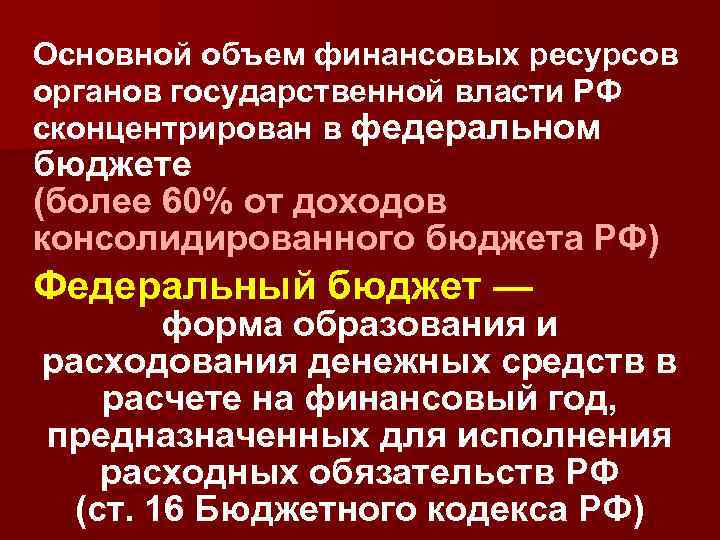 Основной объем финансовых ресурсов органов государственной власти РФ сконцентрирован в федеральном бюджете
(более 60% от доходов консолидированного бюджета РФ)

Федеральный бюджет — форма образования и расходования денежных средств в расчете на финансовый год, предназначенных для исполнения расходных обязательств РФ (ст. 16 Бюджетного кодекса РФ)